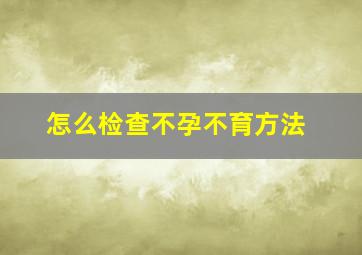 怎么检查不孕不育方法